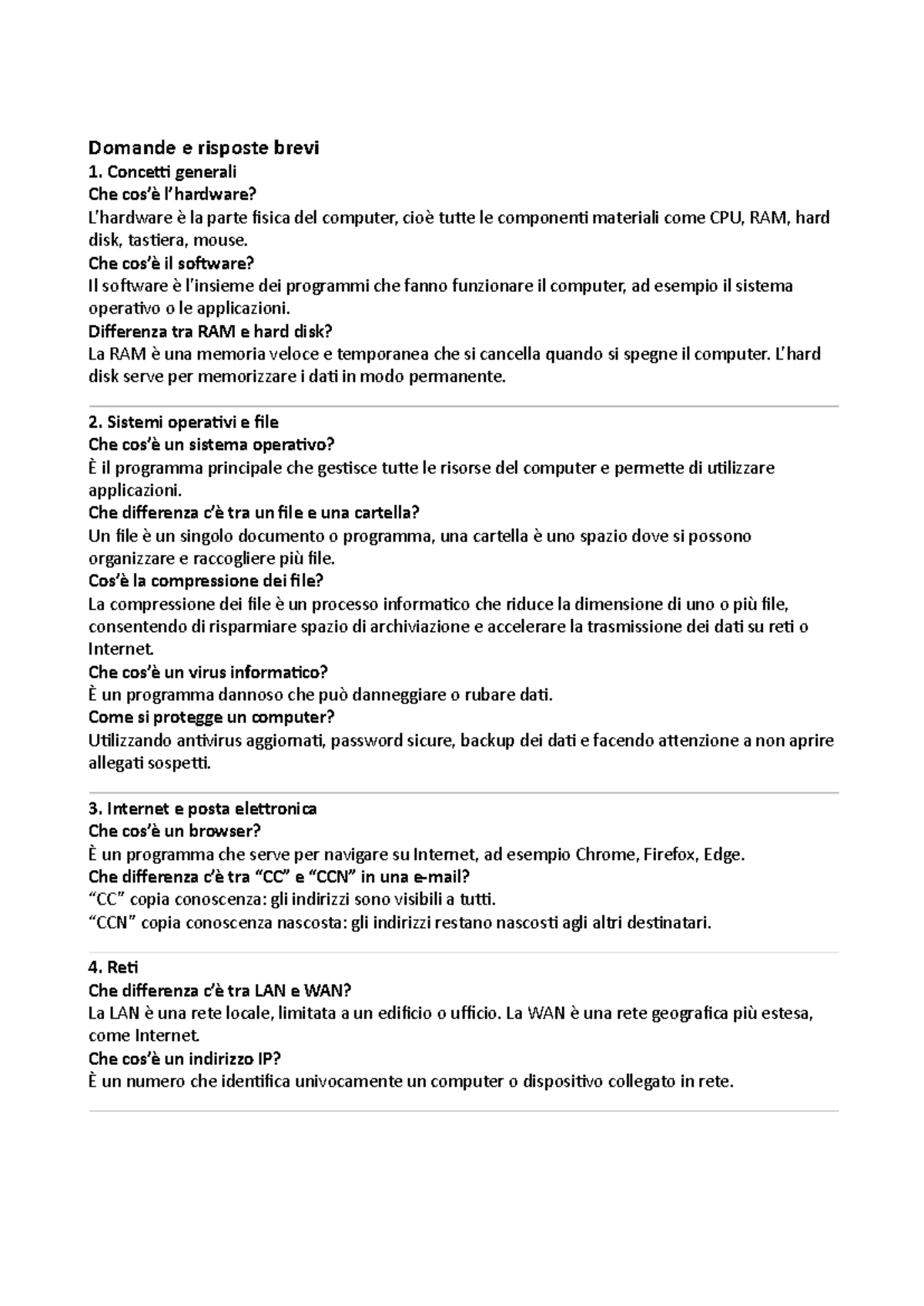 Domande e risposte brevi
1. Concetti generali
Che cos'è l'hardware?
L'hardware è la parte fisica del computer, cioè tutte le componenti materiali come CPU, RAM, hard disk, tastiera, mouse.
Che cos'è il software?
Il software è l'insieme dei programmi che fanno funzionare il computer, ad esempio il sistema operativo o le applicazioni.
Differenza tra RAM e hard disk?
La RAM è una memoria veloce e temporanea che si cancella quando si spegne il computer. L'hard disk serve per memorizzare i dati in modo permanente.

2. Sistemi operativi e file
Che cos'è un sistema operativo?
È il programma principale che gestisce tutte le risorse del computer e permette di utilizzare applicazioni.
Che differenza c'è tra un file e una cartella?
Un file è un singolo documento o programma, una cartella è uno spazio dove si possono organizzare e raccogliere più file.
Cos'è la compressione dei file?
La compressione dei file è un processo informatico che riduce la dimensione di uno o più file, consentendo di risparmiare spazio di archiviazione e accelerare la trasmissione dei dati su reti o Internet.
Che cos'è un virus informatico?
È un programma dannoso che può danneggiare o rubare dati.
Come si protegge un computer?
Utilizzando antivirus aggiornati, password sicure, backup dei dati e facendo attenzione a non aprire allegati sospetti.

3. Internet e posta elettronica
Che cos'è un browser?
È un programma che serve per navigare su Internet, ad esempio Chrome, Firefox, Edge.
Che differenza c'è tra "CC" e "CCN" in una e-mail?
"CC" copia conoscenza: gli indirizzi sono visibili a tutti.
"CCN" copia conoscenza nascosta: gli indirizzi restano nascosti agli altri destinatari.

4. Reti
Che differenza c'è tra LAN e WAN?
La LAN è una rete locale, limitata a un edificio o ufficio. La WAN è una rete geografica più estesa, come Internet.
Che cos'è un indirizzo IP?
È un numero che identifica univocamente un computer o dispositivo collegato in rete.